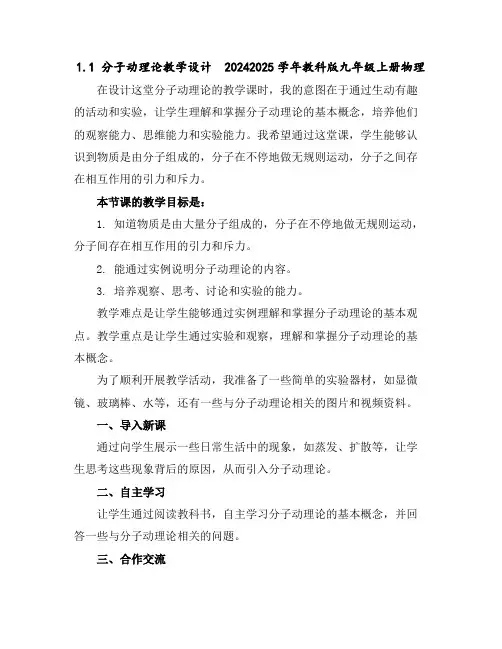 1.1 分子动理论教学设计 20242025 学年教科版九年级上册物理

在设计这堂分子动理论的教学课时，我的意图在于通过生动有趣的活动和实验，让学生理解和掌握分子动理论的基本概念，培养他们的观察能力、思维能力和实验能力。我希望通过这堂课，学生能够认识到物质是由分子组成的，分子在不停地做无规则运动，分子之间存在相互作用的引力和斥力。

本节课的教学目标是：

1. 知道物质是由大量分子组成的，分子在不停地做无规则运动，分子间存在相互作用的引力和斥力。

2. 能通过实例说明分子动理论的内容。

3. 培养观察、思考、讨论和实验的能力。

教学难点是让学生能够通过实例理解和掌握分子动理论的基本观点。教学重点是让学生通过实验和观察，理解和掌握分子动理论的基本概念。

为了顺利开展教学活动，我准备了一些简单的实验器材，如显微镜、玻璃棒、水等，还有一些与分子动理论相关的图片和视频资料。

一、导入新课

通过向学生展示一些日常生活中的现象，如蒸发、扩散等，让学生思考这些现象背后的原因，从而引入分子动理论。

二、自主学习

让学生通过阅读教科书，自主学习分子动理论的基本概念，并回答一些与分子动理论相关的问题。

三、合作交流